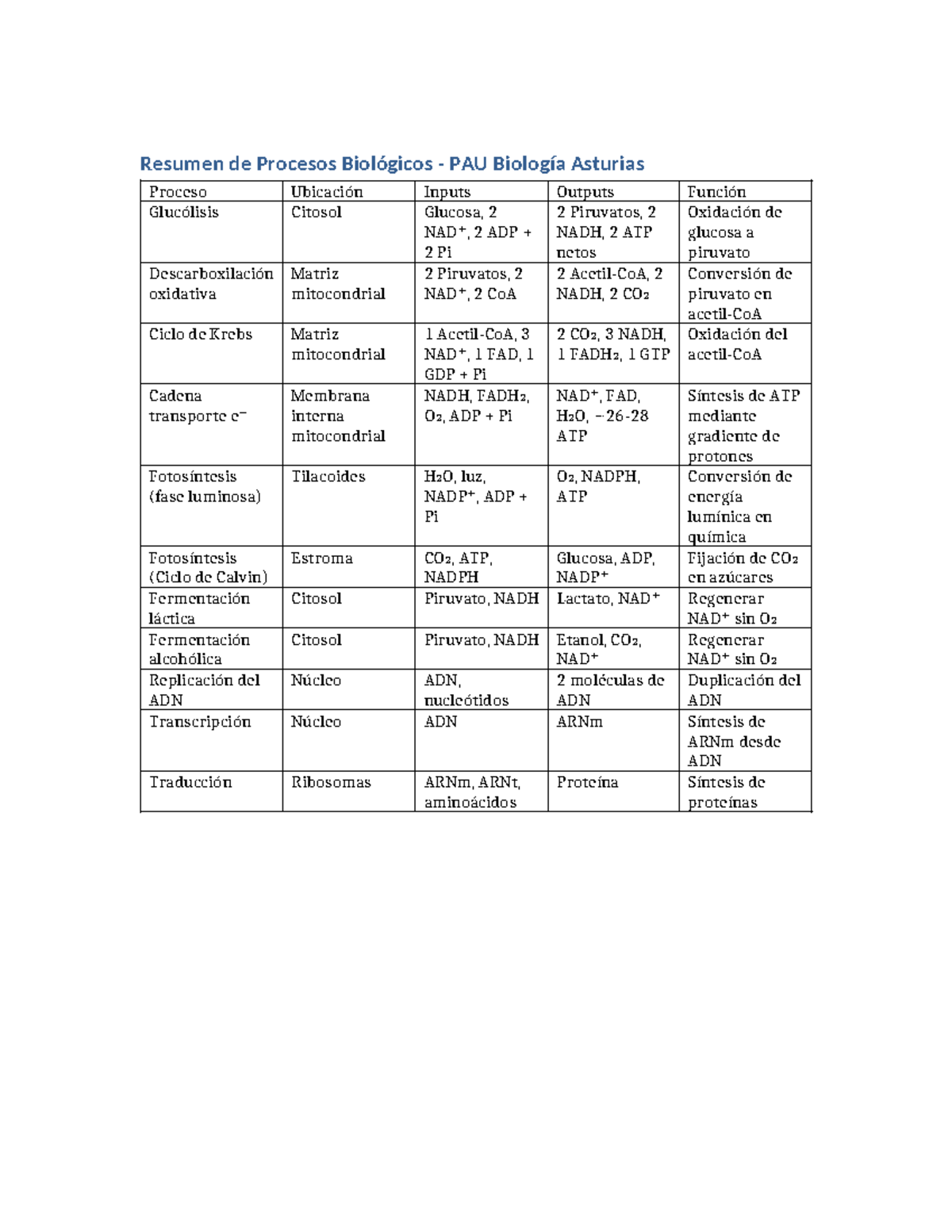 Resumen de Procesos Biológicos - PAU Biología Asturias

| Proceso | Ubicación | Inputs | Outputs | Función |
|---|---|---|---|---|
| Glucólisis | Citosol | Glucosa, 2 $NAD^+$, 2 ADP + 2 Pi | 2 Piruvatos, 2 NADH, 2 ATP netos | Oxidación de glucosa a piruvato |
| Descarboxilación oxidativa | Matriz mitocondrial | 2 Piruvatos, 2 $NAD^+$, 2 CoA | 2 Acetil-CoA, 2 NADH, 2 $CO_2$ | Conversión de piruvato en acetil-CoA |
| Ciclo de Krebs | Matriz mitocondrial | 1 Acetil-CoA, 3 $NAD^+$, 1 FAD, 1 GDP + Pi | 2 $CO_2$, 3 NADH, 1 $FADH_2$, 1 GTP | Oxidación del acetil-CoA |
| Cadena transporte $e^-$ | Membrana interna mitocondrial | NADH, $FADH_2$, $O_2$, ADP + Pi | $NAD^+$, FAD, $H_2O$, ~26-28 ATP | Síntesis de ATP mediante gradiente de protones |
| Fotosíntesis (fase luminosa) | Tilacoides | $H_2O$, luz, $NADP^+$, ADP + Pi | $O_2$, NADPH, ATP | Conversión de energía lumínica en química |
| Fotosíntesis (Ciclo de Calvin) | Estroma | $CO_2$, ATP, NADPH | Glucosa, ADP, $NADP^+$ | Fijación de $CO_2$ en azúcares |
| Fermentación láctica | Citosol | Piruvato, NADH | Lactato, $NAD^+$ | Regenerar $NAD^+$ sin $O_2$ |
| Fermentación alcohólica | Citosol | Piruvato, NADH | Etanol, $CO_2$, $NAD^+$ | Regenerar $NAD^+$ sin $O_2$ |
| Replicación del ADN | Núcleo | ADN, nucleótidos | 2 moléculas de ADN | Duplicación del ADN |
| Transcripción | Núcleo | ADN | ARNm | Síntesis de ARNm desde ADN |
| Traducción | Ribosomas | ARNm, ARNt, aminoácidos | Proteína | Síntesis de proteínas |